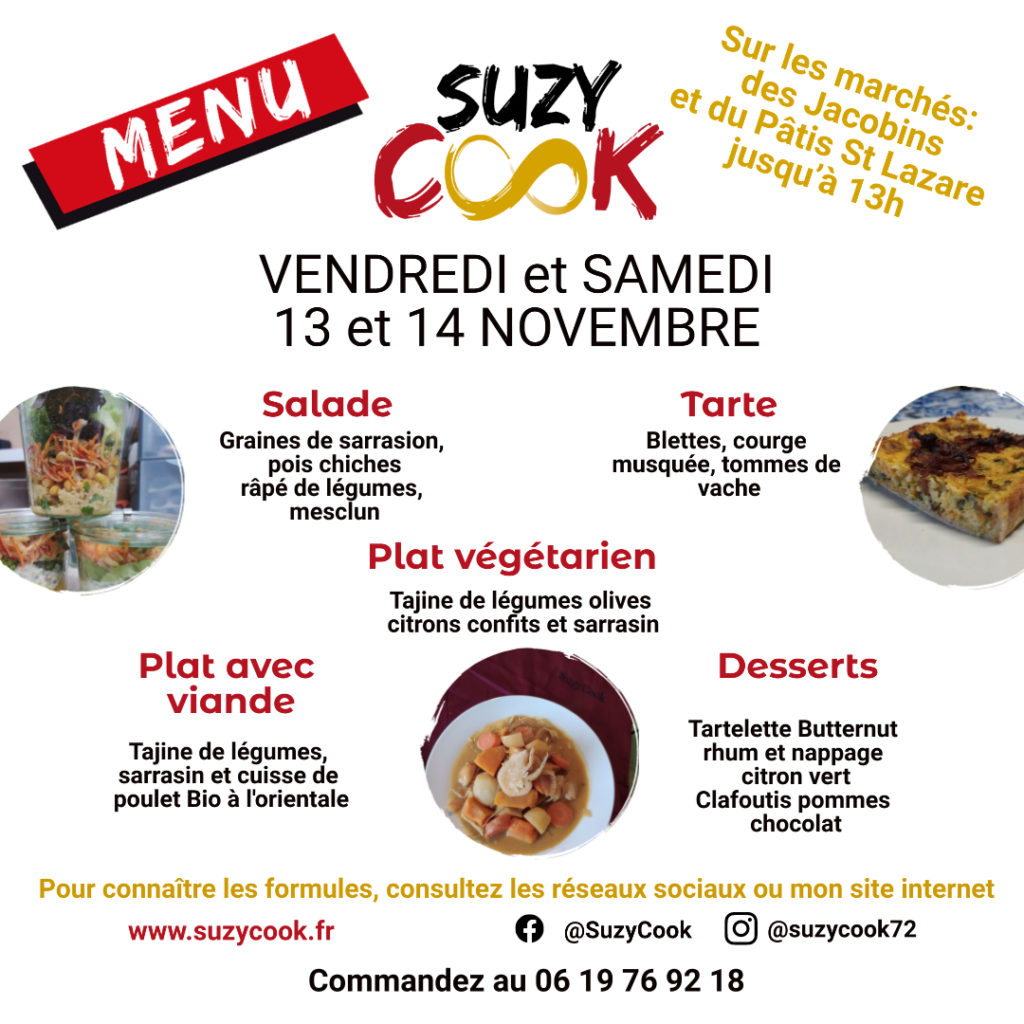 MENU

SUZY COOK

Sur les marchés: des Jacobins et du Pâtis St Lazare jusqu'à 13h

VENDREDI et SAMEDI
13 et 14 NOVEMBRE

Salade
Graines de sarrasion, pois chiches râpé de légumes, mesclun

Tarte
Blettes, courge musquée, tommes de vache

Plat végétarien
Tajine de légumes olives citrons confits et sarrasin

Plat avec viande
Tajine de légumes, sarrasin et cuisse de poulet Bio à l'orientale

Desserts
Tartelette Butternut rhum et nappage citron vert
Clafoutis pommes chocolat

Pour connaître les formules, consultez les réseaux sociaux ou mon site internet

www.suzycook.fr

@SuzyCook

@suzycook72

Commandez au 06 19 76 92 18